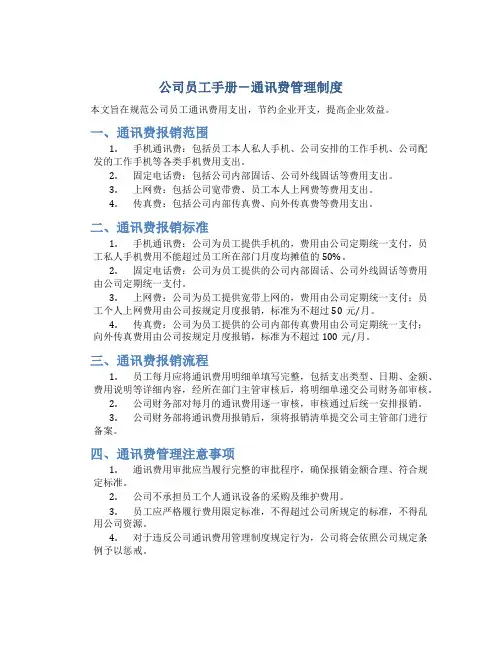 公司员工手册－通讯费管理制度

本文旨在规范公司员工通讯费用支出，节约企业开支，提高企业效益。

一、通讯费报销范围

1. 手机通讯费：包括员工本人私人手机、公司安排的工作手机、公司配发的工作手机等各类手机费用支出。

2. 固定电话费：包括公司内部固话、公司外线固话等费用支出。

3. 上网费：包括公司宽带费、员工本人上网费等费用支出。

4. 传真费：包括公司内部传真费、向外传真费等费用支出。

二、通讯费报销标准

1. 手机通讯费：公司为员工提供手机的，费用由公司定期统一支付，员工私人手机费用不能超过员工所在部门月度均摊值的 50%。

2. 固定电话费：公司为员工提供的公司内部固话、公司外线固话等费用由公司定期统一支付。

3. 上网费：公司为员工提供宽带上网的，费用由公司定期统一支付；员工个人上网费用由公司按规定月度报销，标准为不超过 50 元/月。

4. 传真费：公司为员工提供的公司内部传真费用由公司定期统一支付；向外传真费用由公司按规定月度报销，标准为不超过 100 元/月。

三、通讯费报销流程

1. 员工每月应将通讯费用明细单填写完整，包括支出类型、日期、金额、费用说明等详细内容，经所在部门主管审核后，将明细单递交公司财务部审核。

2. 公司财务部对每月的通讯费用逐一审核，审核通过后统一安排报销。

3. 公司财务部将通讯费用报销后，须将报销清单提交公司主管部门进行备案。

四、通讯费管理注意事项

1. 通讯费用审批应当履行完整的审批程序，确保报销金额合理、符合规定标准。

2. 公司不承担员工个人通讯设备的采购及维护费用。

3. 员工应严格履行费用限定标准，不得超过公司所规定的标准，不得乱用公司资源。

4. 对于违反公司通讯费用管理制度规定行为，公司将会依照公司规定条例予以惩戒。